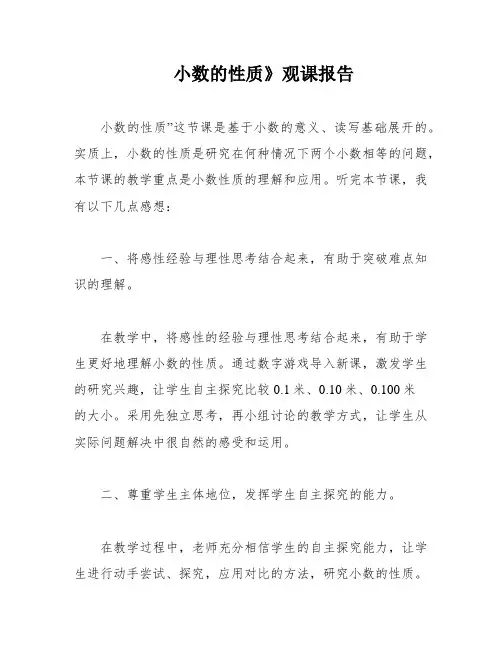 小数的性质》观课报告

小数的性质”这节课是基于小数的意义、读写基础展开的。实质上，小数的性质是研究在何种情况下两个小数相等的问题，本节课的教学重点是小数性质的理解和应用。听完本节课，我有以下几点感想：

一、将感性经验与理性思考结合起来，有助于突破难点知识的理解。

在教学中，将感性的经验与理性思考结合起来，有助于学生更好地理解小数的性质。通过数字游戏导入新课，激发学生的研究兴趣，让学生自主探究比较 0.1 米、0.10 米、0.100 米的大小。采用先独立思考，再小组讨论的教学方式，让学生从实际问题解决中很自然的感受和运用。

二、尊重学生主体地位，发挥学生自主探究的能力。

在教学过程中，老师充分相信学生的自主探究能力，让学生进行动手尝试、探究，应用对比的方法，研究小数的性质。